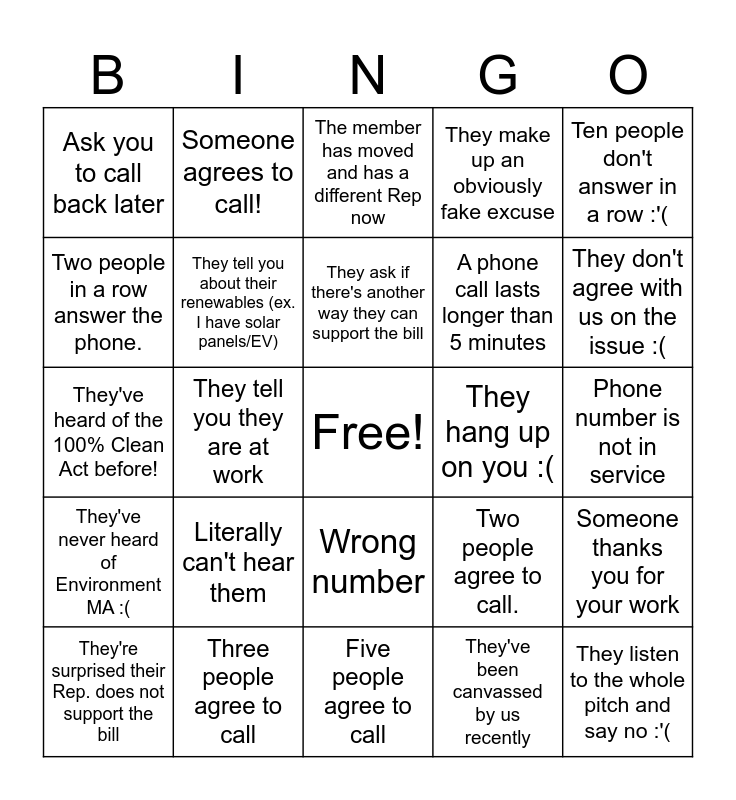 | B | I | N | G | O |
|---|---|---|---|---|
| Ask you to call back later | Someone agrees to call! | The member has moved and has a different Rep now | They make up an obviously fake excuse | Ten people don't answer in a row :'( |
| Two people in a row answer the phone. | They tell you about their renewables (ex. I have solar panels/EV) | They ask if there's another way they can support the bill | A phone call lasts longer than 5 minutes | They don't agree with us on the issue :( |
| They've heard of the 100% Clean Act before! | They tell you they are at work | Free! | They hang up on you :( | Phone number is not in service |
| They've never heard of Environment MA :( | Literally can't hear them | Wrong number | Two people agree to call. | Someone thanks you for your work |
| They're surprised their Rep. does not support the bill | Three people agree to call | Five people agree to call | They've been canvassed by us recently | They listen to the whole pitch and say no :'( |